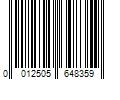 0 012505 648359